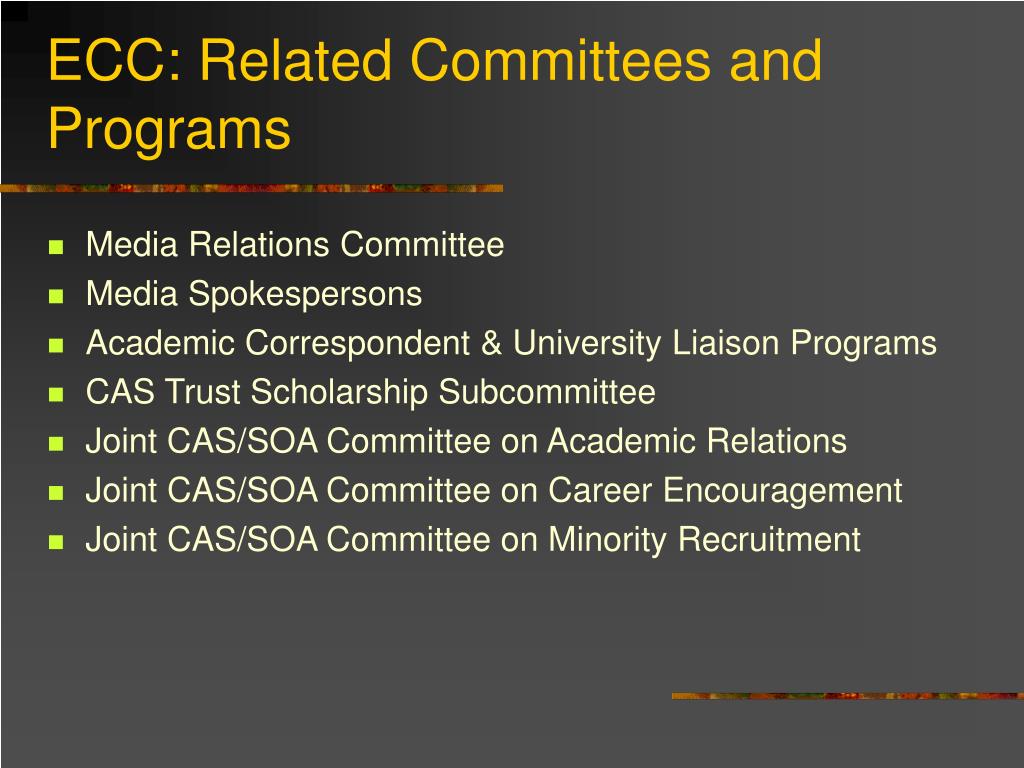 ECC: Related Committees and Programs

- Media Relations Committee
- Media Spokespersons
- Academic Correspondent & University Liaison Programs
- CAS Trust Scholarship Subcommittee
- Joint CAS/SOA Committee on Academic Relations
- Joint CAS/SOA Committee on Career Encouragement
- Joint CAS/SOA Committee on Minority Recruitment